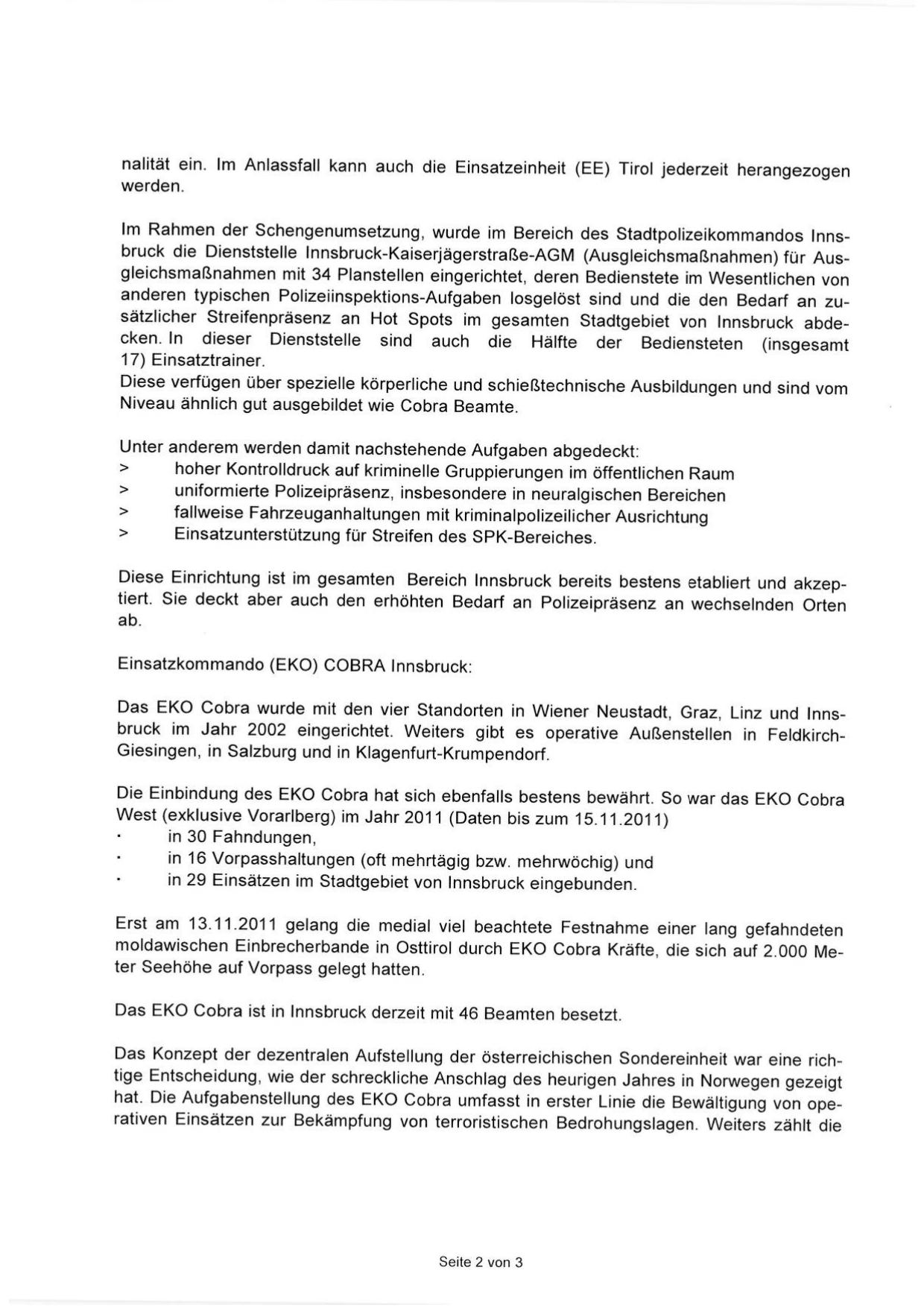 nalität ein. Im Anlassfall kann auch die Einsatzeinheit (EE) Tirol jederzeit herangezogen werden.

Im Rahmen der Schengenumsetzung, wurde im Bereich des Stadtpolizeikommandos Innsbruck die Dienststelle Innsbruck-Kaiserjägerstraße-AGM (Ausgleichsmaßnahmen) für Ausgleichsmaßnahmen mit 34 Planstellen eingerichtet, deren Bedienstete im Wesentlichen von anderen typischen Polizeiinspektions-Aufgaben losgelöst sind und die den Bedarf an zusätzlicher Streifenpräsenz an Hot Spots im gesamten Stadtgebiet von Innsbruck abdecken. In dieser Dienststelle sind auch die Hälfte der Bediensteten (insgesamt 17) Einsatztrainer.
Diese verfügen über spezielle körperliche und schießtechnische Ausbildungen und sind vom Niveau ähnlich gut ausgebildet wie Cobra Beamte.

Unter anderem werden damit nachstehende Aufgaben abgedeckt:
> hoher Kontrolldruck auf kriminelle Gruppierungen im öffentlichen Raum
> uniformierte Polizeipräsenz, insbesondere in neuralgischen Bereichen
> fallweise Fahrzeuganhaltungen mit kriminalpolizeilicher Ausrichtung
> Einsatzunterstützung für Streifen des SPK-Bereiches.

Diese Einrichtung ist im gesamten Bereich Innsbruck bereits bestens etabliert und akzeptiert. Sie deckt aber auch den erhöhten Bedarf an Polizeipräsenz an wechselnden Orten ab.

Einsatzkommando (EKO) COBRA Innsbruck:

Das EKO Cobra wurde mit den vier Standorten in Wiener Neustadt, Graz, Linz und Innsbruck im Jahr 2002 eingerichtet. Weiters gibt es operative Außenstellen in Feldkirch-Giesingen, in Salzburg und in Klagenfurt-Krumpendorf.

Die Einbindung des EKO Cobra hat sich ebenfalls bestens bewährt. So war das EKO Cobra West (exklusive Vorarlberg) im Jahr 2011 (Daten bis zum 15.11.2011)
· in 30 Fahndungen,
· in 16 Vorpasshaltungen (oft mehrtägig bzw. mehrwöchig) und
· in 29 Einsätzen im Stadtgebiet von Innsbruck eingebunden.

Erst am 13.11.2011 gelang die medial viel beachtete Festnahme einer lang gefahndeten moldawischen Einbrecherbande in Osttirol durch EKO Cobra Kräfte, die sich auf 2.000 Meter Seehöhe auf Vorpass gelegt hatten.

Das EKO Cobra ist in Innsbruck derzeit mit 46 Beamten besetzt.

Das Konzept der dezentralen Aufstellung der österreichischen Sondereinheit war eine richtige Entscheidung, wie der schreckliche Anschlag des heurigen Jahres in Norwegen gezeigt hat. Die Aufgabenstellung des EKO Cobra umfasst in erster Linie die Bewältigung von operativen Einsätzen zur Bekämpfung von terroristischen Bedrohungslagen. Weiters zählt die

Seite 2 von 3